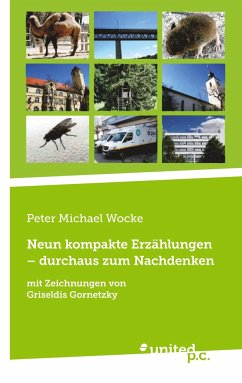 Peter Michael Wocke

Neun kompakte Erzählungen – durchaus zum Nachdenken

mit Zeichnungen von Griseldis Gornetzky

united p.c.